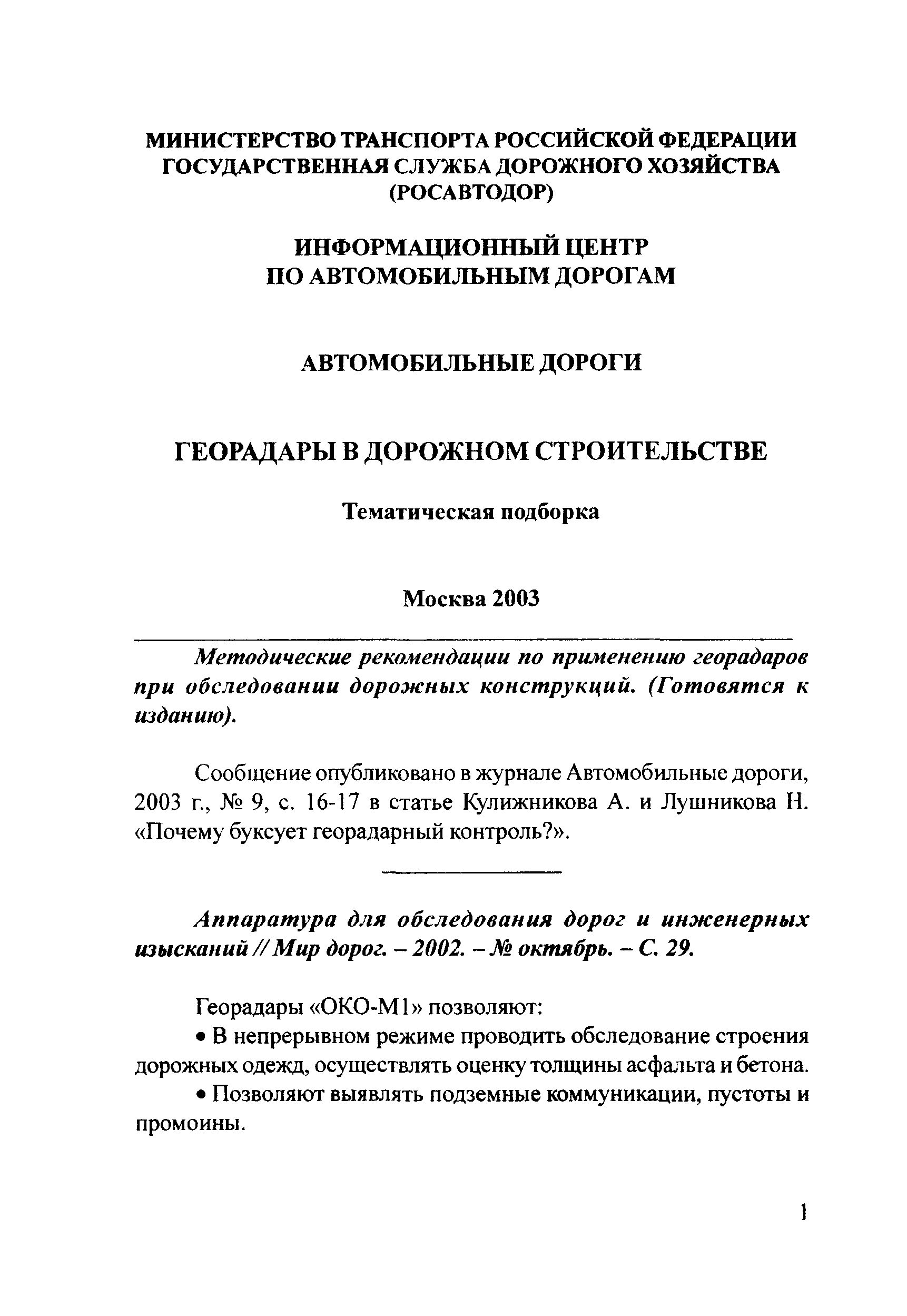 МИНИСТЕРСТВО ТРАНСПОРТА РОССИЙСКОЙ ФЕДЕРАЦИИ
ГОСУДАРСТВЕННАЯ СЛУЖБА ДОРОЖНОГО ХОЗЯЙСТВА
(РОСАВТОДОР)

ИНФОРМАЦИОННЫЙ ЦЕНТР
ПО АВТОМОБИЛЬНЫМ ДОРОГАМ

АВТОМОБИЛЬНЫЕ ДОРОГИ

ГЕОРАДАРЫ В ДОРОЖНОМ СТРОИТЕЛЬСТВЕ

Тематическая подборка

Москва 2003

Методические рекомендации по применению георадаров при обследовании дорожных конструкций. (Готовятся к изданию).

Сообщение опубликовано в журнале Автомобильные дороги, 2003 г., № 9, с. 16-17 в статье Кулижникова А. и Лушникова Н. «Почему буксует георадарный контроль?».

Аппаратура для обследования дорог и инженерных изысканий // Мир дорог. – 2002. – № октябрь. – С. 29.

Георадары «ОКО-М1» позволяют:

• В непрерывном режиме проводить обследование строения дорожных одежд, осуществлять оценку толщины асфальта и бетона.

• Позволяют выявлять подземные коммуникации, пустоты и промоины.

1